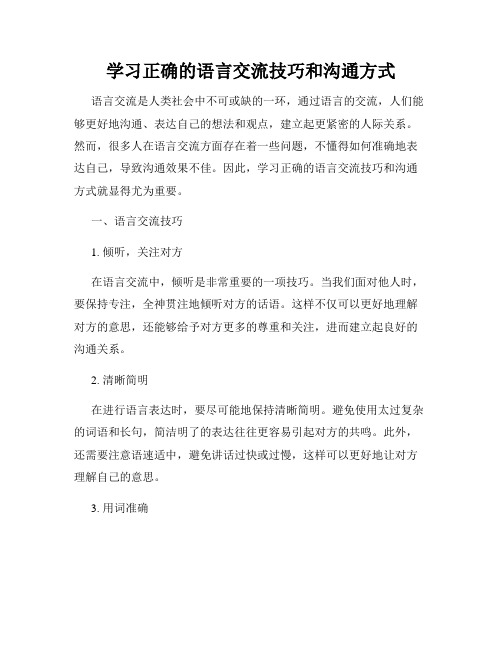 学习正确的语言交流技巧和沟通方式

语言交流是人类社会中不可或缺的一环，通过语言的交流，人们能够更好地沟通、表达自己的想法和观点，建立起更紧密的人际关系。然而，很多人在语言交流方面存在着一些问题，不懂得如何准确地表达自己，导致沟通效果不佳。因此，学习正确的语言交流技巧和沟通方式就显得尤为重要。

一、语言交流技巧

1. 倾听，关注对方

在语言交流中，倾听是非常重要的一项技巧。当我们面对他人时，要保持专注，全神贯注地倾听对方的话语。这样不仅可以更好地理解对方的意思，还能够给予对方更多的尊重和关注，进而建立起良好的沟通关系。

2. 清晰简明

在进行语言表达时，要尽可能地保持清晰简明。避免使用太过复杂的词语和长句，简洁明了的表达往往更容易引起对方的共鸣。此外，还需要注意语速适中，避免讲话过快或过慢，这样可以更好地让对方理解自己的意思。

3. 用词准确